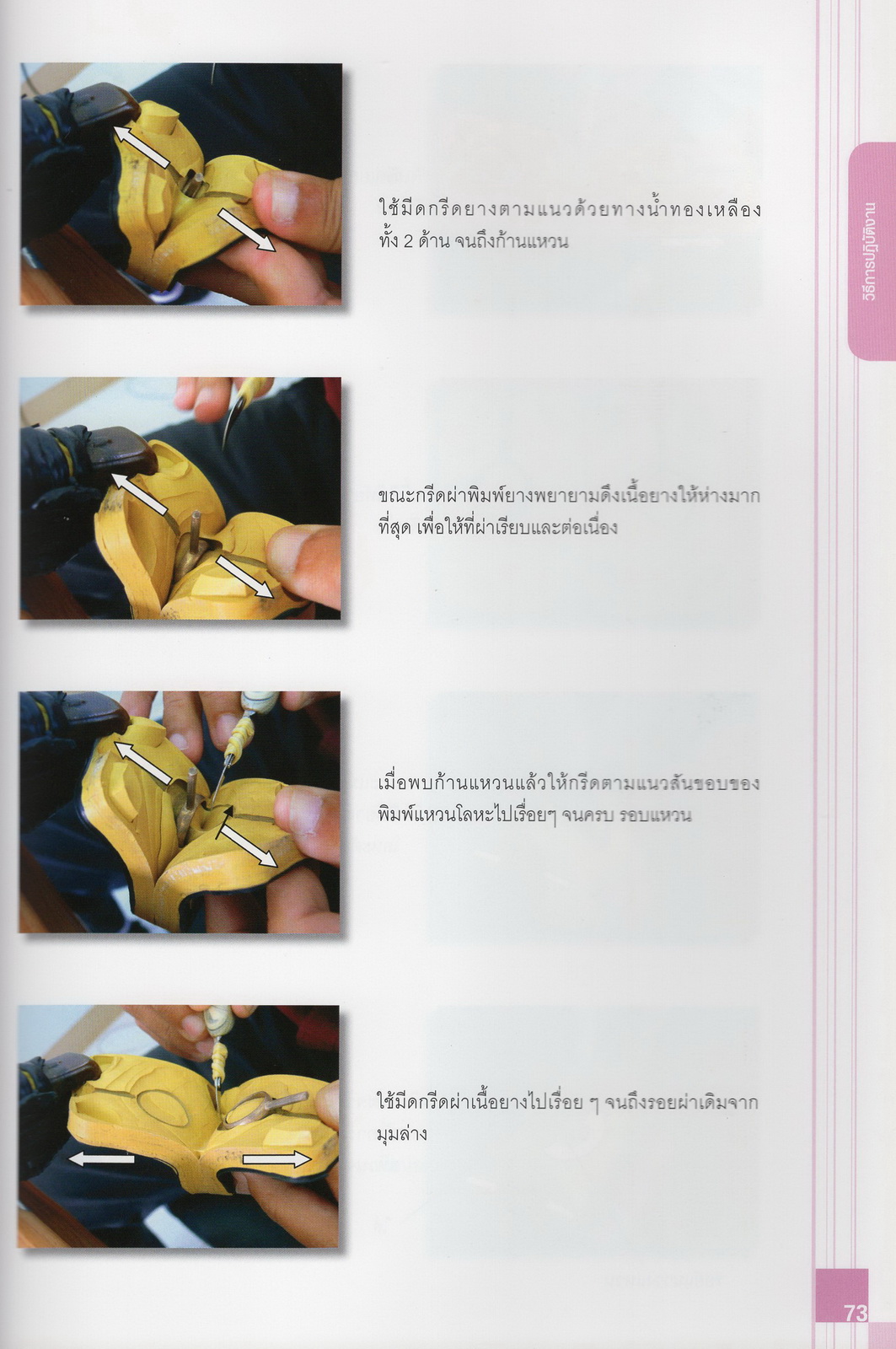 วิธีการปฏิบัติงาน

ใช้มีดกรีดยางตามแนวด้วยทางน้ำทองเหลืองทั้ง 2 ด้าน จนถึงก้านแหวน

ขณะกรีดผ่าพิมพ์ยางพยายามดึงเนื้อยางให้ห่างมากที่สุด เพื่อให้ที่ผ่าเรียบและต่อเนื่อง

เมื่อพบก้านแหวนแล้วให้กรีดตามแนวสันขอบของพิมพ์แหวนโลหะไปเรื่อยๆ จนครบ รอบแหวน

ใช้มีดกรีดผ่าเนื้อยางไปเรื่อย ๆ จนถึงรอยผ่าเดิมจากมุมล่าง

73